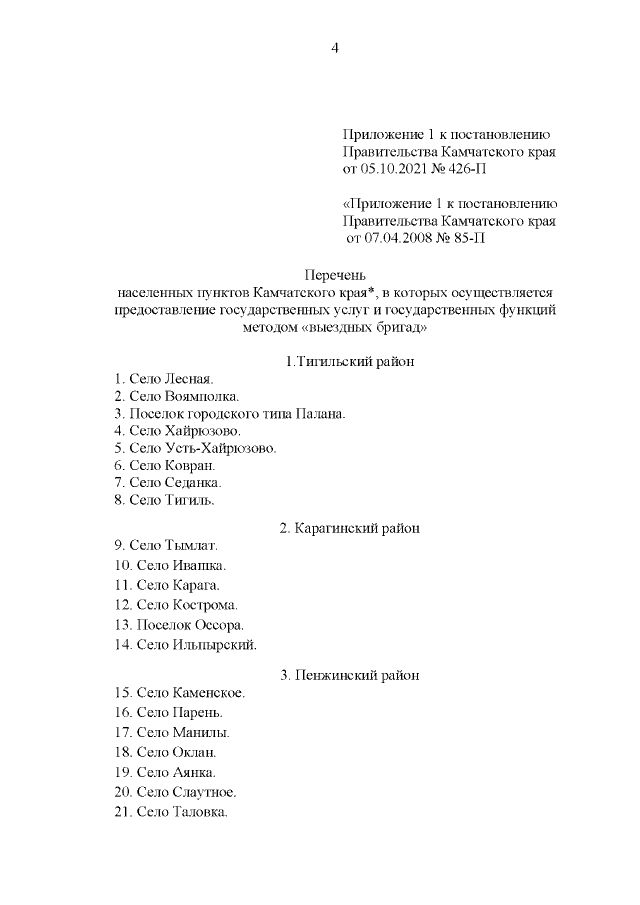 4

Приложение 1 к постановлению
Правительства Камчатского края
от 05.10.2021 № 426-П

«Приложение 1 к постановлению
Правительства Камчатского края
от 07.04.2008 № 85-П

Перечень
населенных пунктов Камчатского края*, в которых осуществляется предоставление государственных услуг и государственных функций методом «выездных бригад»

1.Тигильский район

1. Село Лесная.
2. Село Воямполка.
3. Поселок городского типа Палана.
4. Село Хайрюзово.
5. Село Усть-Хайрюзово.
6. Село Ковран.
7. Село Седанка.
8. Село Тигиль.

2. Карагинский район

9. Село Тымлат.
10. Село Ивашка.
11. Село Карага.
12. Село Кострома.
13. Поселок Оссора.
14. Село Ильпырский.

3. Пенжинский район

15. Село Каменское.
16. Село Парень.
17. Село Манилы.
18. Село Оклан.
19. Село Аянка.
20. Село Слаутное.
21. Село Таловка.